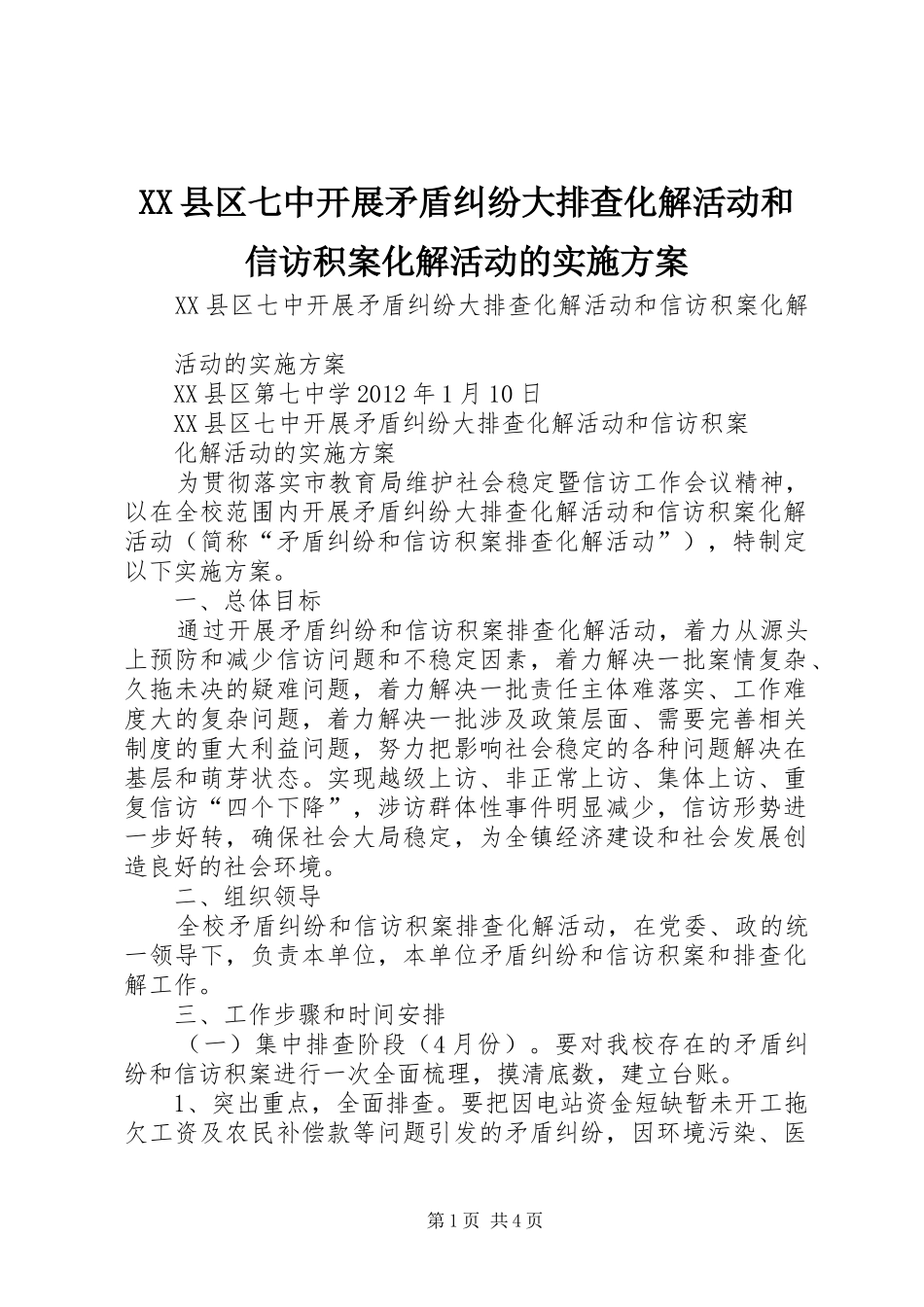 XX县区七中开展矛盾纠纷大排查化解活动和信访积案化解活动的实施方案

XX县区七中开展矛盾纠纷大排查化解活动和信访积案化解

活动的实施方案

XX县区第七中学2012年1月10日

XX县区七中开展矛盾纠纷大排查化解活动和信访积案

化解活动的实施方案

为贯彻落实市教育局维护社会稳定暨信访工作会议精神，以在全校范围内开展矛盾纠纷大排查化解活动和信访积案化解活动（简称“矛盾纠纷和信访积案排查化解活动”），特制定以下实施方案。

一、总体目标

通过开展矛盾纠纷和信访积案排查化解活动，着力从源头上预防和减少信访问题和不稳定因素，着力解决一批案情复杂、久拖未决的疑难问题，着力解决一批责任主体难落实、工作难度大的复杂问题，着力解决一批涉及政策层面、需要完善相关制度的重大利益问题，努力把影响社会稳定的各种问题解决在基层和萌芽状态。实现越级上访、非正常上访、集体上访、重复信访“四个下降”，涉访群体性事件明显减少，信访形势进一步好转，确保社会大局稳定，为全镇经济建设和社会发展创造良好的社会环境。

二、组织领导

全校矛盾纠纷和信访积案排查化解活动，在党委、政的统一领导下，负责本单位，本单位矛盾纠纷和信访积案和排查化解工作。

三、工作步骤和时间安排

（一）集中排查阶段（4月份）。要对我校存在的矛盾纠纷和信访积案进行一次全面梳理，摸清底数，建立台账。

1、突出重点，全面排查。要把因电站资金短缺暂未开工拖欠工资及农民补偿款等问题引发的矛盾纠纷，因环境污染、医

第1页 共4页